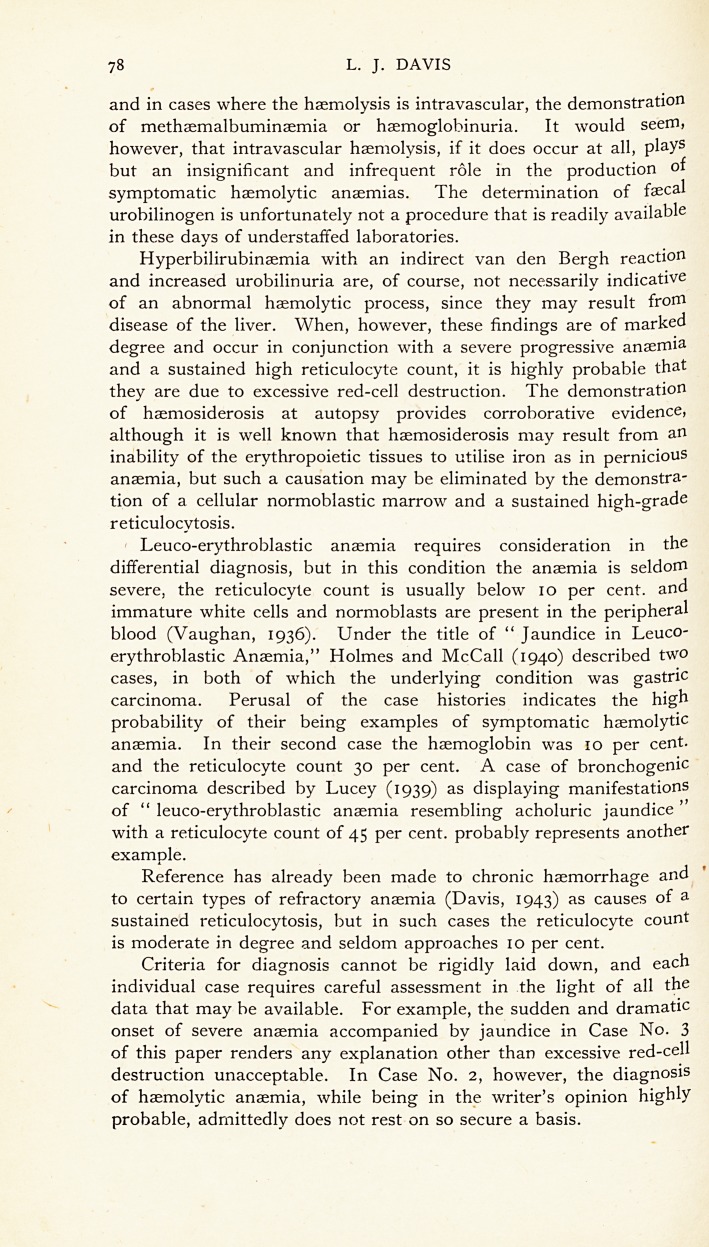 78 L. J. DAVIS

and in cases where the hæmolysis is intravascular, the demonstration of methæmalbuminæmia or hæmoglobinuria. It would seem, however, that intravascular hæmolysis, if it does occur at all, plays but an insignificant and infrequent rôle in the production of symptomatic hæmolytic anæmias. The determination of fæcal urobilinogen is unfortunately not a procedure that is readily available in these days of understaffed laboratories.

Hyperbilirubinæmia with an indirect van den Bergh reaction and increased urobilinuria are, of course, not necessarily indicative of an abnormal hæmolytic process, since they may result from disease of the liver. When, however, these findings are of marked degree and occur in conjunction with a severe progressive anæmia and a sustained high reticulocyte count, it is highly probable that they are due to excessive red-cell destruction. The demonstration of hæmosiderosis at autopsy provides corroborative evidence, although it is well known that hæmosiderosis may result from an inability of the erythropoietic tissues to utilise iron as in pernicious anæmia, but such a causation may be eliminated by the demonstration of a cellular normoblastic marrow and a sustained high-grade reticulocytosis.

Leuco-erythroblastic anæmia requires consideration in the differential diagnosis, but in this condition the anæmia is seldom severe, the reticulocyte count is usually below 10 per cent. and immature white cells and normoblasts are present in the peripheral blood (Vaughan, 1936). Under the title of "Jaundice in Leuco-erythroblastic Anæmia," Holmes and McCall (1940) described two cases, in both of which the underlying condition was gastric carcinoma. Perusal of the case histories indicates the high probability of their being examples of symptomatic hæmolytic anæmia. In their second case the hæmoglobin was 10 per cent. and the reticulocyte count 30 per cent. A case of bronchogenic carcinoma described by Lucey (1939) as displaying manifestations of "leuco-erythroblastic anæmia resembling acholuric jaundice" with a reticulocyte count of 45 per cent. probably represents another example.

Reference has already been made to chronic hæmorrhage and to certain types of refractory anæmia (Davis, 1943) as causes of a sustained reticulocytosis, but in such cases the reticulocyte count is moderate in degree and seldom approaches 10 per cent.

Criteria for diagnosis cannot be rigidly laid down, and each individual case requires careful assessment in the light of all the data that may be available. For example, the sudden and dramatic onset of severe anæmia accompanied by jaundice in Case No. 3 of this paper renders any explanation other than excessive red-cell destruction unacceptable. In Case No. 2, however, the diagnosis of hæmolytic anæmia, while being in the writer's opinion highly probable, admittedly does not rest on so secure a basis.